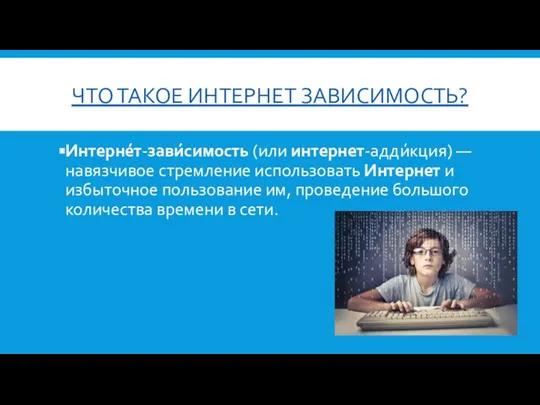 ЧТО ТАКОЕ ИНТЕРНЕТ ЗАВИСИМОСТЬ?

Интерне́т-зави́симость (или интернет-адди́кция) — навязчивое стремление использовать Интернет и избыточное пользование им, проведение большого количества времени в сети.